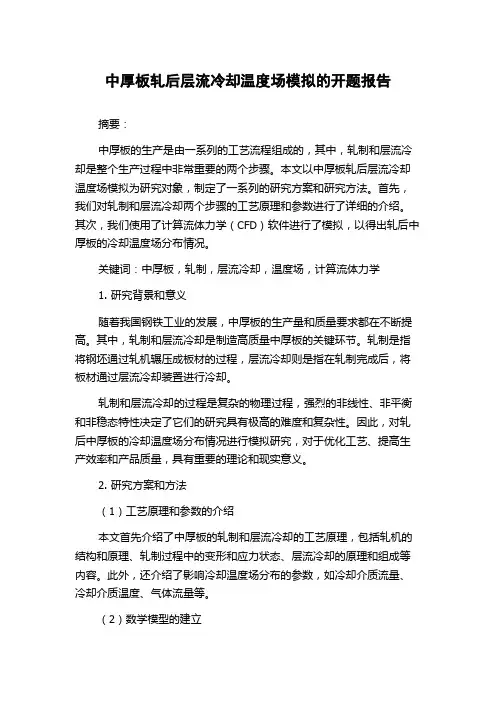 中厚板轧后层流冷却温度场模拟的开题报告

摘要：

中厚板的生产是由一系列的工艺流程组成的，其中，轧制和层流冷却是整个生产过程中非常重要的两个步骤。本文以中厚板轧后层流冷却温度场模拟为研究对象，制定了一系列的研究方案和研究方法。首先，我们对轧制和层流冷却两个步骤的工艺原理和参数进行了详细的介绍。其次，我们使用了计算流体力学（CFD）软件进行了模拟，以得出轧后中厚板的冷却温度场分布情况。

关键词：中厚板，轧制，层流冷却，温度场，计算流体力学

1. 研究背景和意义

随着我国钢铁工业的发展，中厚板的生产量和质量要求都在不断提高。其中，轧制和层流冷却是制造高质量中厚板的关键环节。轧制是指将钢坯通过轧机辗压成板材的过程，层流冷却则是指在轧制完成后，将板材通过层流冷却装置进行冷却。

轧制和层流冷却的过程是复杂的物理过程，强烈的非线性、非平衡和非稳态特性决定了它们的研究具有极高的难度和复杂性。因此，对轧后中厚板的冷却温度场分布情况进行模拟研究，对于优化工艺、提高生产效率和产品质量，具有重要的理论和现实意义。

2. 研究方案和方法

（1）工艺原理和参数的介绍

本文首先介绍了中厚板的轧制和层流冷却的工艺原理，包括轧机的结构和原理、轧制过程中的变形和应力状态、层流冷却的原理和组成等内容。此外，还介绍了影响冷却温度场分布的参数，如冷却介质流量、冷却介质温度、气体流量等。

（2）数学模型的建立